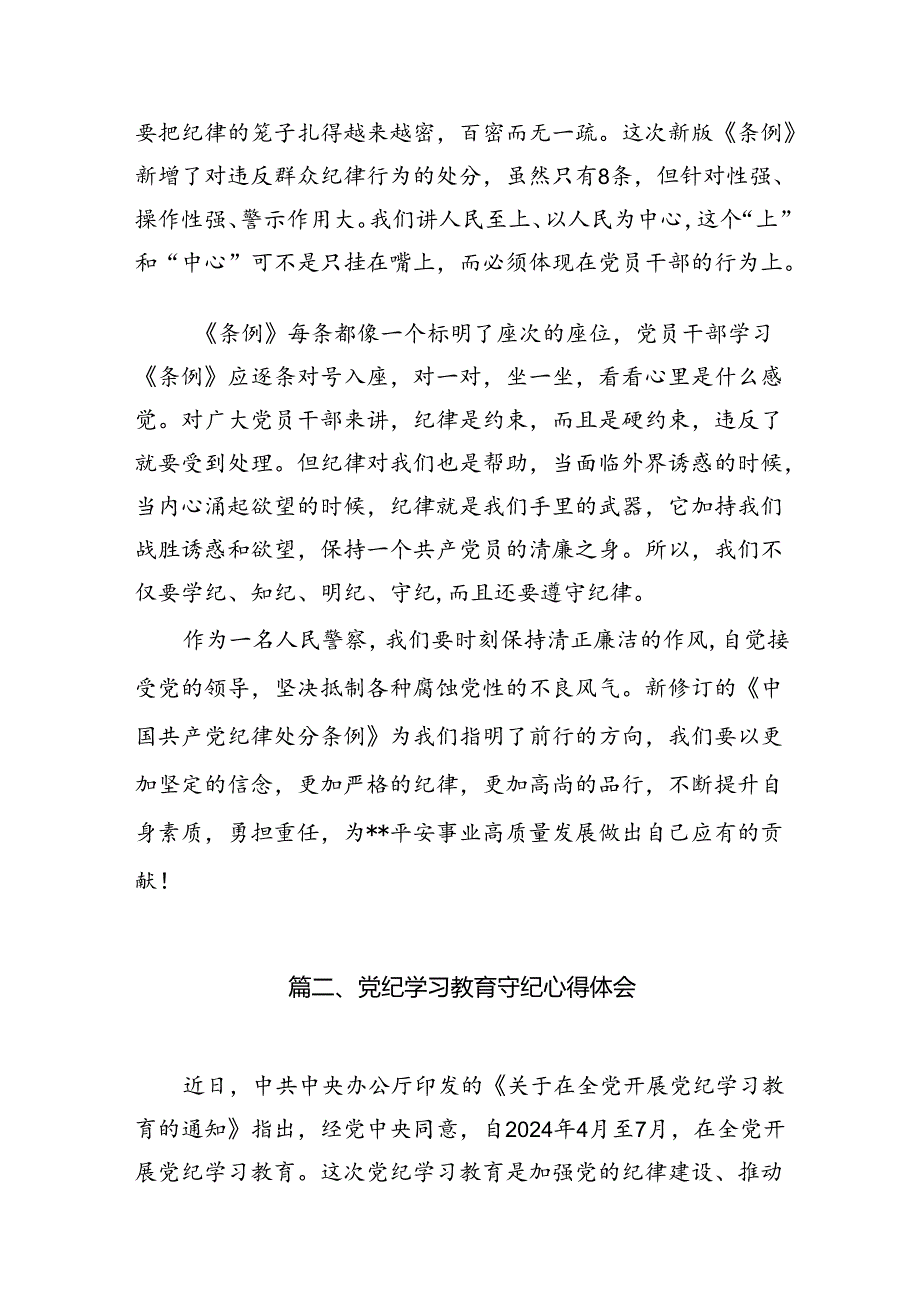 要把纪律的笼子扎得越来越密，百密而无一疏。这次新版《条例》新增了对违反群众纪律行为的处分，虽然只有8条，但针对性强、操作性强、警示作用大。我们讲人民至上、以人民为中心，这个“上”和“中心”可不是只挂在嘴上，而必须体现在党员干部的行为上。

《条例》每条都像一个标明了座次的座位，党员干部学习《条例》应逐条对号入座，对一对，坐一坐，看看心里是什么感觉。对广大党员干部来讲，纪律是约束，而且是硬约束，违反了就要受到处理。但纪律对我们也是帮助，当面临外界诱惑的时候，当内心涌起欲望的时候，纪律就是我们手里的武器，它加持我们战胜诱惑和欲望，保持一个共产党员的清廉之身。所以，我们不仅要学纪、知纪、明纪、守纪，而且还要遵守纪律。

作为一名人民警察，我们要时刻保持清正廉洁的作风，自觉接受党的领导，坚决抵制各种腐蚀党性的不良风气。新修订的《中国共产党纪律处分条例》为我们指明了前行的方向，我们要以更加坚定的信念，更加严格的纪律，更加高尚的品行，不断提升自身素质，勇担重任，为**平安事业高质量发展做出自己应有的贡献！

篇二、党纪学习教育守纪心得体会

近日，中共中央办公厅印发的《关于在全党开展党纪学习教育的通知》指出，经党中央同意，自2024年4月至7月，在全党开展党纪学习教育。这次党纪学习教育是加强党的纪律建设、推动